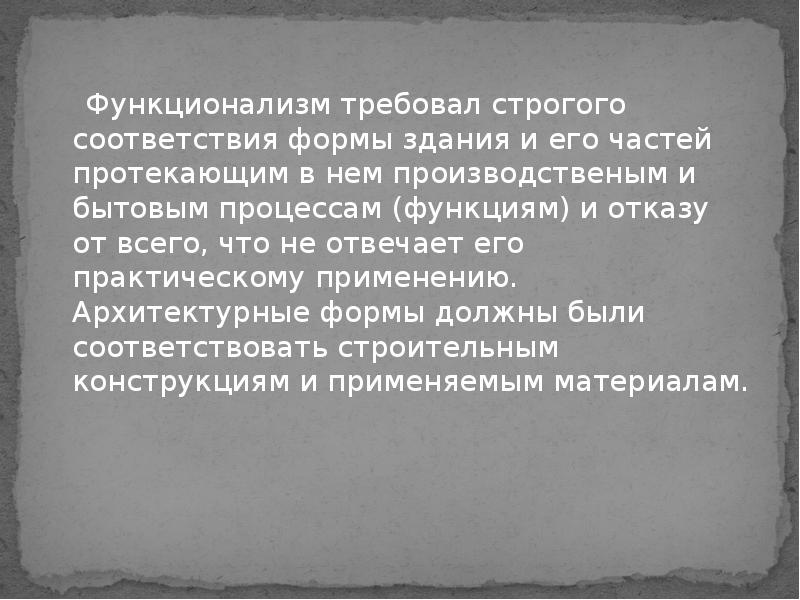 Функционализм требовал строгого соответствия формы здания и его частей протекающим в нем производственым и бытовым процессам (функциям) и отказу от всего, что не отвечает его практическому применению. Архитектурные формы должны были соответствовать строительным конструкциям и применяемым материалам.